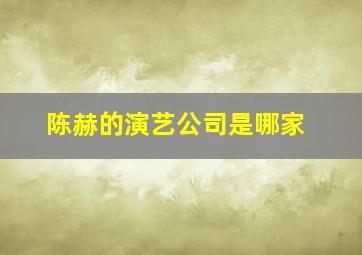 陈赫的演艺公司是哪家